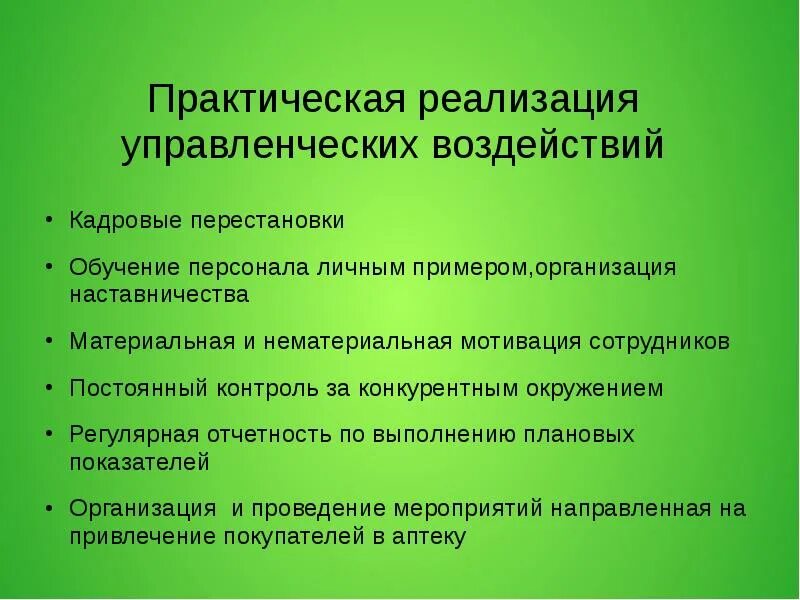 Практическая реализация управленческих воздействий

• Кадровые перестановки

• Обучение персонала личным примером,организация наставничества

• Материальная и нематериальная мотивация сотрудников

• Постоянный контроль за конкурентным окружением

• Регулярная отчетность по выполнению плановых показателей

• Организация  и проведение мероприятий направленная на привлечение покупателей в аптеку